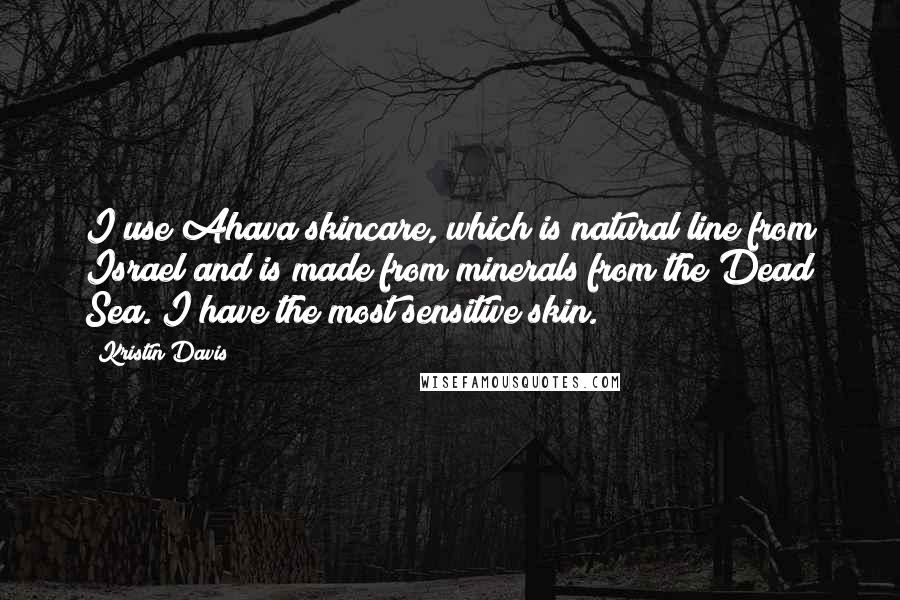 I use Ahava skincare, which is natural line from Israel and is made from minerals from the Dead Sea. I have the most sensitive skin.

Kristin Davis

WISEFAMOUSQUOTES.COM